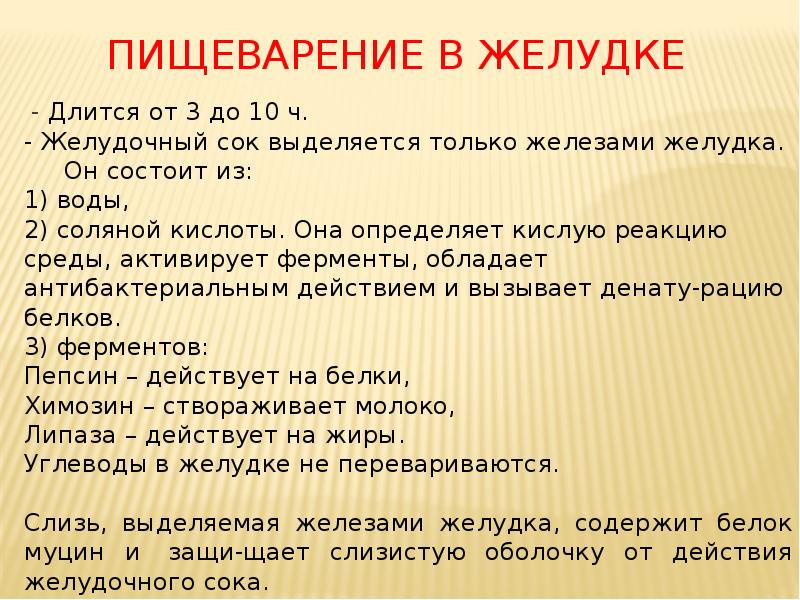 ПИЩЕВАРЕНИЕ В ЖЕЛУДКЕ

- Длится от 3 до 10 ч.
- Желудочный сок выделяется только железами желудка. Он состоит из:
1) воды,
2) соляной кислоты. Она определяет кислую реакцию среды, активирует ферменты, обладает антибактериальным действием и вызывает денату-рацию белков.
3) ферментов:
Пепсин – действует на белки,
Химозин – створаживает молоко,
Липаза – действует на жиры.
Углеводы в желудке не перевариваются.

Слизь, выделяемая железами желудка, содержит белок муцин и защи-щает слизистую оболочку от действия желудочного сока.